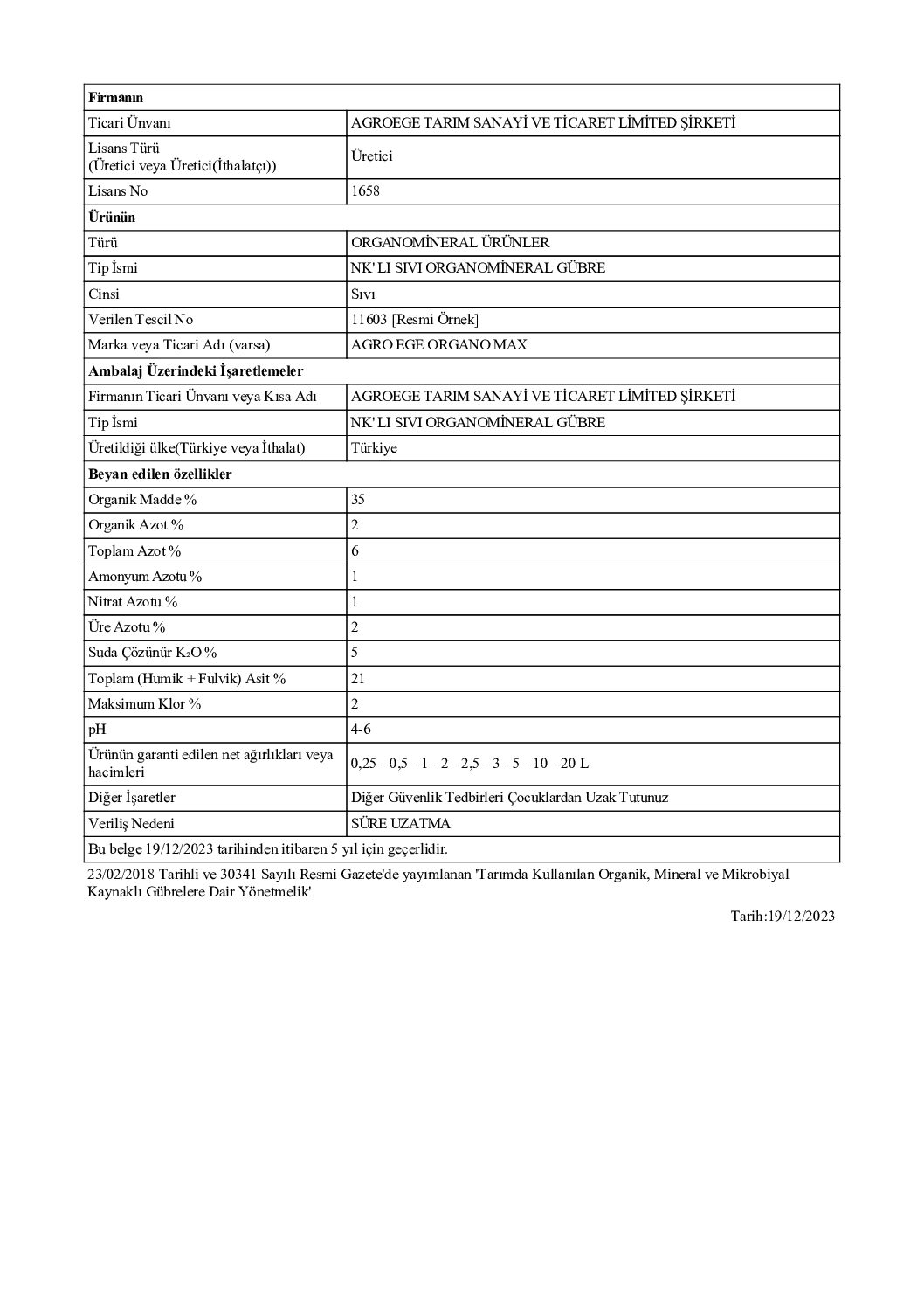 | Firmanın | |
|---|---|
| Ticari Ünvanı | AGROEGE TARIM SANAYİ VE TİCARET LİMİTED ŞİRKETİ |
| Lisans Türü (Üretici veya Üretici(İthalatçı)) | Üretici |
| Lisans No | 1658 |
| **Ürünün** | |
| Türü | ORGANOMİNERAL ÜRÜNLER |
| Tip İsmi | NK' LI SIVI ORGANOMİNERAL GÜBRE |
| Cinsi | Sıvı |
| Verilen Tescil No | 11603 [Resmi Örnek] |
| Marka veya Ticari Adı (varsa) | AGRO EGE ORGANO MAX |
| **Ambalaj Üzerindeki İşaretlemeler** | |
| Firmanın Ticari Ünvanı veya Kısa Adı | AGROEGE TARIM SANAYİ VE TİCARET LİMİTED ŞİRKETİ |
| Tip İsmi | NK' LI SIVI ORGANOMİNERAL GÜBRE |
| Üretildiği ülke(Türkiye veya İthalat) | Türkiye |
| **Beyan edilen özellikler** | |
| Organik Madde % | 35 |
| Organik Azot % | 2 |
| Toplam Azot % | 6 |
| Amonyum Azotu % | 1 |
| Nitrat Azotu % | 1 |
| Üre Azotu % | 2 |
| Suda Çözünür $K_2O$ % | 5 |
| Toplam (Humik + Fulvik) Asit % | 21 |
| Maksimum Klor % | 2 |
| pH | 4-6 |
| Ürünün garanti edilen net ağırlıkları veya hacimleri | 0,25 - 0,5 - 1 - 2 - 2,5 - 3 - 5 - 10 - 20 L |
| Diğer İşaretler | Diğer Güvenlik Tedbirleri Çocuklardan Uzak Tutunuz |
| Veriliş Nedeni | SÜRE UZATMA |
| Bu belge 19/12/2023 tarihinden itibaren 5 yıl için geçerlidir. | |

23/02/2018 Tarihli ve 30341 Sayılı Resmi Gazete'de yayımlanan 'Tarımda Kullanılan Organik, Mineral ve Mikrobiyal Kaynaklı Gübrelere Dair Yönetmelik'

Tarih:19/12/2023